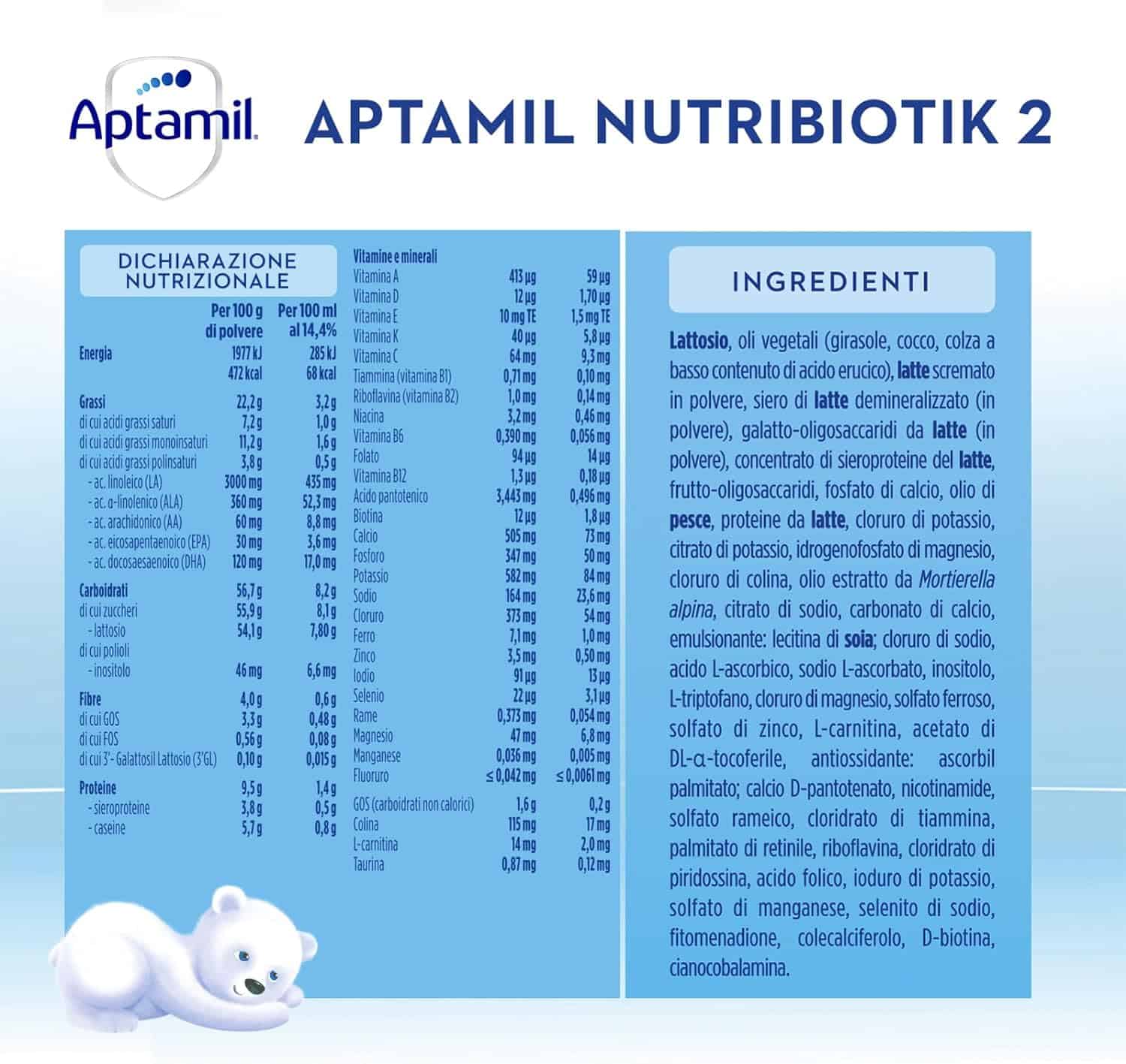 Aptamil

APTAMIL NUTRIBIOTIK 2

DICHIARAZIONE NUTRIZIONALE

|  | Per 100 g di polvere | Per 100 ml al 14,4% |
|---|---|---|
| Energia | 1977 kJ | 285 kJ |
|  | 472 kcal | 68 kcal |
| Grassi | 22,2 g | 3,2 g |
| di cui acidi grassi saturi | 7,2 g | 1,0 g |
| di cui acidi grassi monoinsaturi | 11,2 g | 1,6 g |
| di cui acidi grassi polinsaturi | 3,8 g | 0,5 g |
| - ac. linoleico (LA) | 3000 mg | 435 mg |
| - ac. α-linolenico (ALA) | 360 mg | 52,3 mg |
| - ac. arachidonico (AA) | 60 mg | 8,8 mg |
| - ac. eicosapentaenoico (EPA) | 30 mg | 3,6 mg |
| - ac. docosaesaenoico (DHA) | 120 mg | 17,0 mg |
| Carboidrati | 56,7 g | 8,2 g |
| di cui zuccheri | 55,9 g | 8,1 g |
| - lattosio | 54,1 g | 7,80 g |
| di cui polioli |  |  |
| - inositolo | 46 mg | 6,6 mg |
| Fibre | 4,0 g | 0,6 g |
| di cui GOS | 3,3 g | 0,48 g |
| di cui FOS | 0,56 g | 0,08 g |
| di cui 3'- Galattosil Lattosio (3'GL) | 0,10 g | 0,015 g |
| Proteine | 9,5 g | 1,4 g |
| - sieroproteine | 3,8 g | 0,5 g |
| - caseine | 5,7 g | 0,8 g |

| Vitamine e minerali |  |  |
|---|---|---|
| Vitamina A | 413 µg | 59 µg |
| Vitamina D | 12 µg | 1,70 µg |
| Vitamina E | 10 mg TE | 1,5 mg TE |
| Vitamina K | 40 µg | 5,8 µg |
| Vitamina C | 64 mg | 9,3 mg |
| Tiammina (vitamina B1) | 0,71 mg | 0,10 mg |
| Riboflavina (vitamina B2) | 1,0 mg | 0,14 mg |
| Niacina | 3,2 mg | 0,46 mg |
| Vitamina B6 | 0,390 mg | 0,056 mg |
| Folato | 94 µg | 14 µg |
| Vitamina B12 | 1,3 µg | 0,18 µg |
| Acido pantotenico | 3,443 mg | 0,496 mg |
| Biotina | 12 µg | 1,8 µg |
| Calcio | 505 mg | 73 mg |
| Fosforo | 347 mg | 50 mg |
| Potassio | 582 mg | 84 mg |
| Sodio | 164 mg | 23,6 mg |
| Cloruro | 373 mg | 54 mg |
| Ferro | 7,1 mg | 1,0 mg |
| Zinco | 3,5 mg | 0,50 mg |
| Iodio | 91 µg | 13 µg |
| Selenio | 22 µg | 3,1 µg |
| Rame | 0,373 mg | 0,054 mg |
| Magnesio | 47 mg | 6,8 mg |
| Manganese | 0,036 mg | 0,005 mg |
| Fluoruro | ≤ 0,042 mg | ≤ 0,0061 mg |
| GOS (carboidrati non calorici) | 1,6 g | 0,2 g |
| Colina | 115 mg | 17 mg |
| L-carnitina | 14 mg | 2,0 mg |
| Taurina | 0,87 mg | 0,12 mg |

INGREDIENTI

Lattosio, oli vegetali (girasole, cocco, colza a basso contenuto di acido erucico), latte scremato in polvere, siero di latte demineralizzato (in polvere), galatto-oligosaccaridi da latte (in polvere), concentrato di sieroproteine del latte, frutto-oligosaccaridi, fosfato di calcio, olio di pesce, proteine da latte, cloruro di potassio, citrato di potassio, idrogenofosfato di magnesio, cloruro di colina, olio estratto da Mortierella alpina, citrato di sodio, carbonato di calcio, emulsionante: lecitina di soia; cloruro di sodio, acido L-ascorbico, sodio L-ascorbato, inositolo, L-triptofano, cloruro di magnesio, solfato ferroso, solfato di zinco, L-carnitina, acetato di DL-α-tocoferile, antiossidante: ascorbil palmitato; calcio D-pantotenato, nicotinamide, solfato rameico, cloridrato di tiammina, palmitato di retinile, riboflavina, cloridrato di piridossina, acido folico, ioduro di potassio, solfato di manganese, selenito di sodio, fitomenadione, colecalciferolo, D-biotina, cianocobalamina.